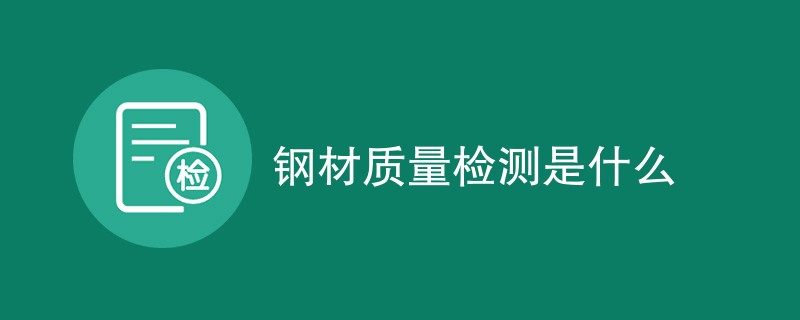 检

钢材质量检测是什么